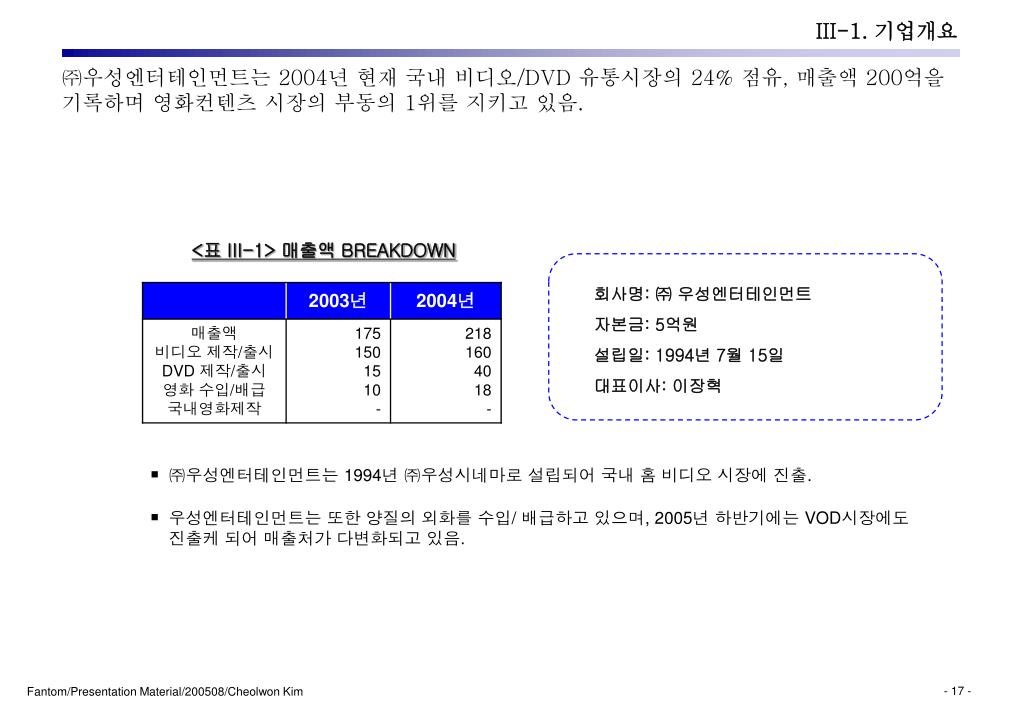 III-1. 기업개요

㈜우성엔터테인먼트는 2004년 현재 국내 비디오/DVD 유통시장의 24% 점유, 매출액 200억을 기록하며 영화컨텐츠 시장의 부동의 1위를 지키고 있음.

<표 III-1> 매출액 BREAKDOWN

| | 2003년 | 2004년 |
|---|---|---|
| 매출액 | 175 | 218 |
| 비디오 제작/출시 | 150 | 160 |
| DVD 제작/출시 | 15 | 40 |
| 영화 수입/배급 | 10 | 18 |
| 국내영화제작 | - | - |

회사명: ㈜ 우성엔터테인먼트
자본금: 5억원
설립일: 1994년 7월 15일
대표이사: 이장혁

■ ㈜우성엔터테인먼트는 1994년 ㈜우성시네마로 설립되어 국내 홈 비디오 시장에 진출.

■ 우성엔터테인먼트는 또한 양질의 외화를 수입/ 배급하고 있으며, 2005년 하반기에는 VOD시장에도 진출케 되어 매출처가 다변화되고 있음.

Fantom/Presentation Material/200508/Cheolwon Kim

- 17 -